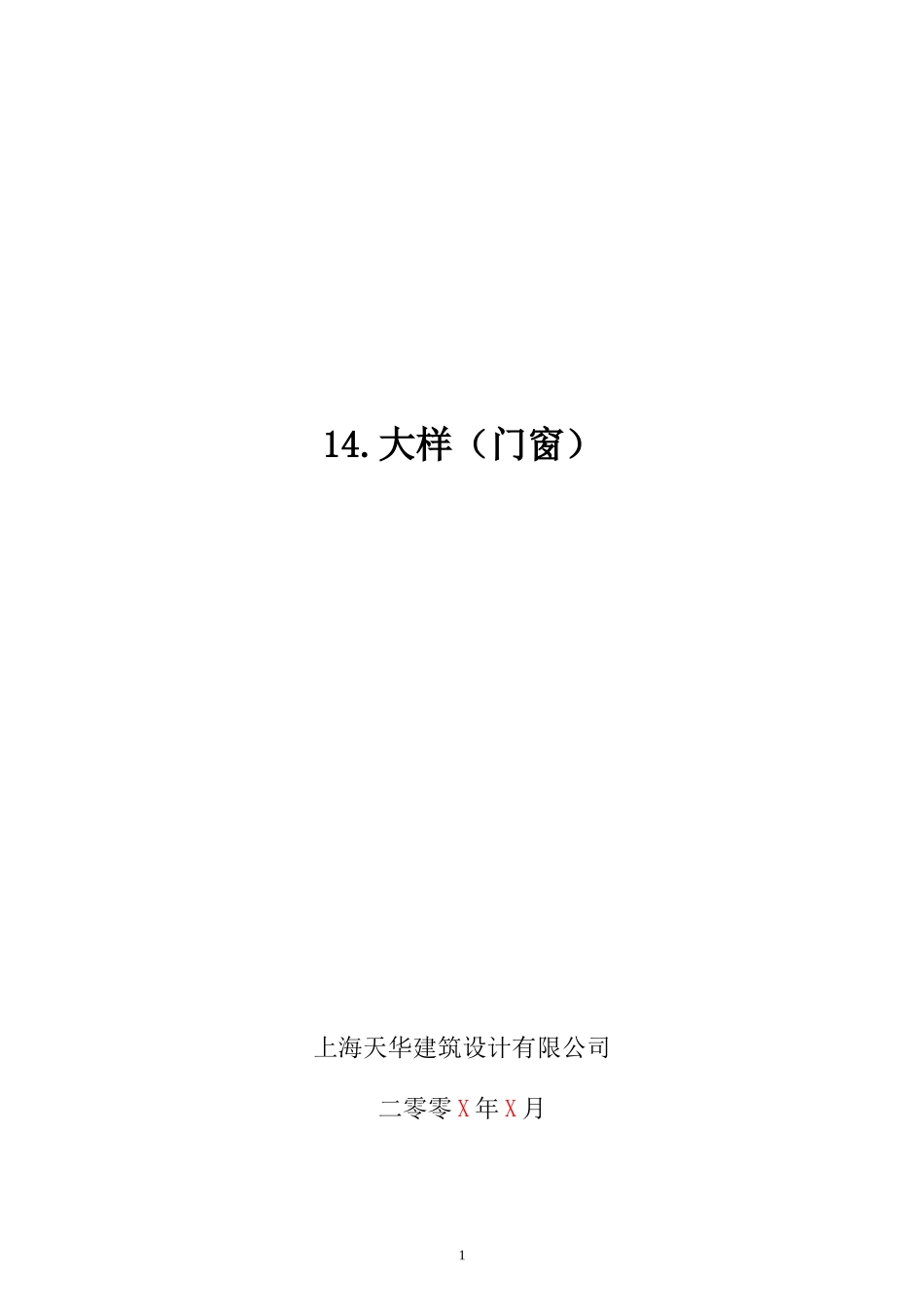 14.大样（门窗）

上海天华建筑设计有限公司

二零零X年X月

1